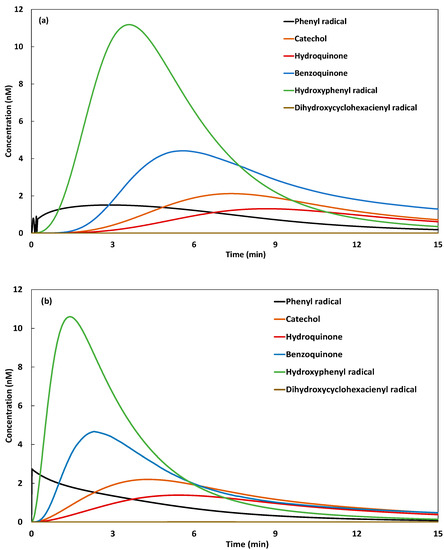 (a)

Phenyl radical
Catechol
Hydroquinone
Benzoquinone
Hydroxyphenyl radical
Dihydroxycyclohexacienyl radical

Concentration (nM)

12
10
8
6
4
2
0

0
3
6
9
12
15

Time (min)

(b)

Phenyl radical
Catechol
Hydroquinone
Benzoquinone
Hydroxyphenyl radical
Dihydroxycyclohexacienyl radical

Concentration (nM)

12
10
8
6
4
2
0

0
3
6
9
12
15

Time (min)